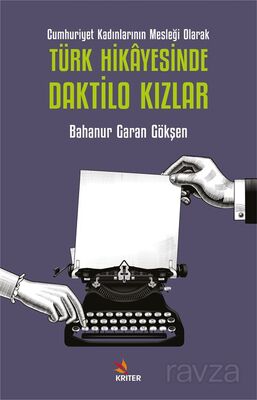 Cumhuriyet Kadınlarının Mesleği Olarak

TÜRK HİKÂYESİNDE DAKTİLO KIZLAR

Bahanur Garan Gökşen

KRİTER

ravza